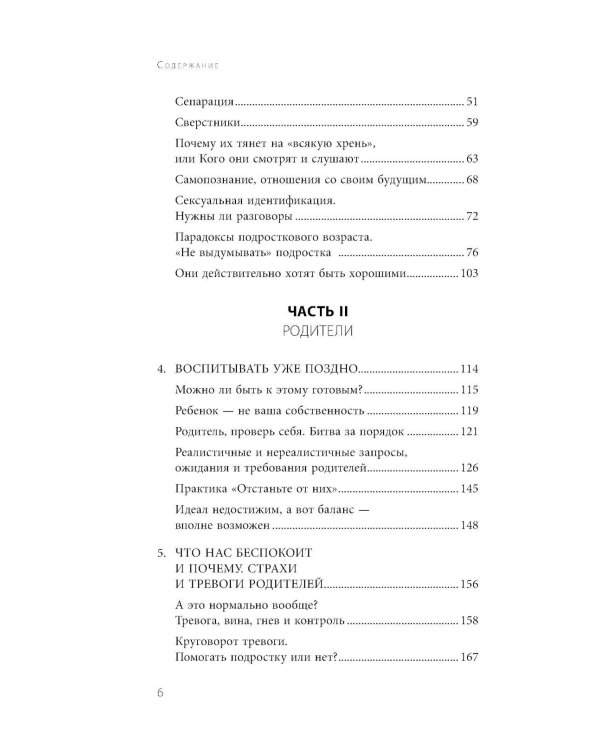 Содержание

Сепарация 51

Сверстники 59

Почему их тянет на «всякую хрень», или Кого они смотрят и слушают 63

Самопознание, отношения со своим будущим 68

Сексуальная идентификация. Нужны ли разговоры 72

Парадоксы подросткового возраста. «Не выдумывать» подростка 76

Они действительно хотят быть хорошими 103

ЧАСТЬ II
РОДИТЕЛИ

4. ВОСПИТЫВАТЬ УЖЕ ПОЗДНО 114

Можно ли быть к этому готовым? 115

Ребенок — не ваша собственность 119

Родитель, проверь себя. Битва за порядок 121

Реалистичные и нереалистичные запросы, ожидания и требования родителей 126

Практика «Отстаньте от них» 145

Идеал недостижим, а вот баланс — вполне возможен 148

5. ЧТО НАС БЕСПОКОИТ И ПОЧЕМУ. СТРАХИ И ТРЕВОГИ РОДИТЕЛЕЙ 156

А это нормально вообще? Тревога, вина, гнев и контроль 158

Круговорот тревоги. Помогать подростку или нет? 167

6